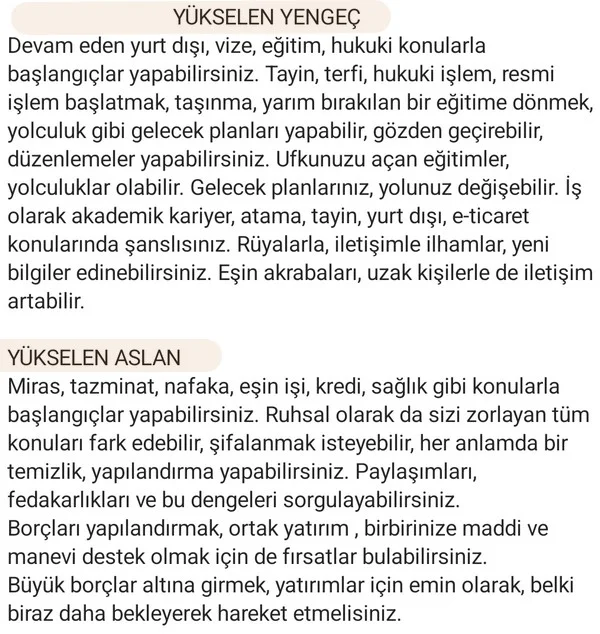 YÜKSELEN YENGEÇ
Devam eden yurt dışı, vize, eğitim, hukuki konularla başlangıçlar yapabilirsiniz. Tayin, terfi, hukuki işlem, resmi işlem başlatmak, taşınma, yarım bırakılan bir eğitime dönmek, yolculuk gibi gelecek planları yapabilir, gözden geçirebilir, düzenlemeler yapabilirsiniz. Ufkunuzu açan eğitimler, yolculuklar olabilir. Gelecek planlarınız, yolunuz değişebilir. İş olarak akademik kariyer, atama, tayin, yurt dışı, e-ticaret konularında şanslısınız. Rüyalarla, iletişimle ilhamlar, yeni bilgiler edinebilirsiniz. Eşin akrabaları, uzak kişilerle de iletişim artabilir.

YÜKSELEN ASLAN
Miras, tazminat, nafaka, eşin işi, kredi, sağlık gibi konularla başlangıçlar yapabilirsiniz. Ruhsal olarak da sizi zorlayan tüm konuları fark edebilir, şifalanmak isteyebilir, her anlamda bir temizlik, yapılandırma yapabilirsiniz. Paylaşımları, fedakarlıkları ve bu dengeleri sorgulayabilirsiniz.
Borçları yapılandırmak, ortak yatırım , birbirinize maddi ve manevi destek olmak için de fırsatlar bulabilirsiniz.
Büyük borçlar altına girmek, yatırımlar için emin olarak, belki biraz daha bekleyerek hareket etmelisiniz.